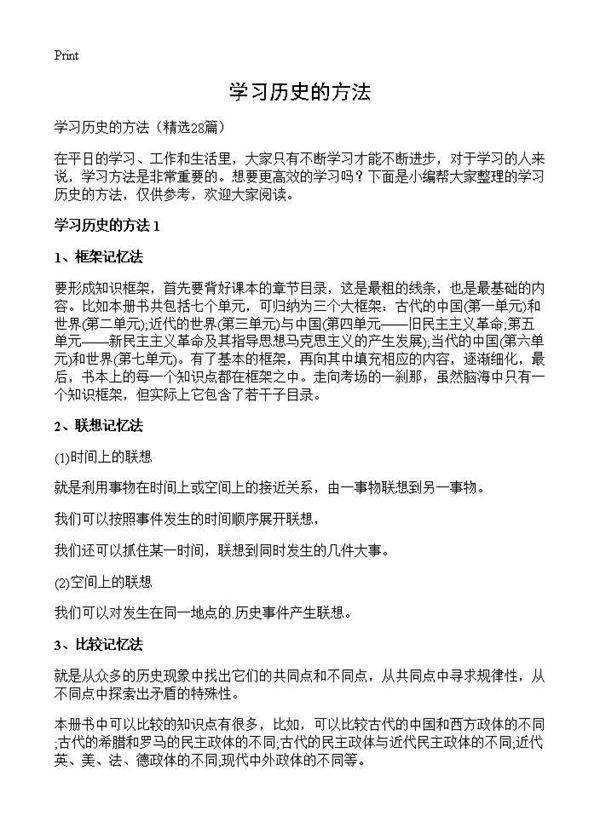 Print

学习历史的方法

学习历史的方法（精选28篇）

在平日的学习、工作和生活里，大家只有不断学习才能不断进步，对于学习的人来说，学习方法是非常重要的。想要更高效的学习吗？下面是小编帮大家整理的学习历史的方法，仅供参考，欢迎大家阅读。

学习历史的方法 1

1、框架记忆法

要形成知识框架，首先要背好课本的章节目录，这是最粗的线条，也是最基础的内容。比如本册书共包括七个单元，可归纳为三个大框架：古代的中国(第一单元)和世界(第二单元);近代的世界(第三单元)与中国(第四单元——旧民主主义革命;第五单元——新民主主义革命及其指导思想马克思主义的产生发展);当代的中国(第六单元)和世界(第七单元)。有了基本的框架，再向其中填充相应的内容，逐渐细化，最后，书本上的每一个知识点都在框架之中。走向考场的一刹那，虽然脑海中只有一个知识框架，但实际上它包含了若干子目录。

2、联想记忆法

(1)时间上的联想

就是利用事物在时间上或空间上的接近关系，由一事物联想到另一事物。

我们可以按照事件发生的时间顺序展开联想，

我们还可以抓住某一时间，联想到同时发生的几件大事。

(2)空间上的联想

我们可以对发生在同一地点的.历史事件产生联想。

3、比较记忆法

就是从众多的历史现象中找出它们的共同点和不同点，从共同点中寻求规律性，从不同点中探索出矛盾的特殊性。

本册书中可以比较的知识点有很多，比如，可以比较古代的中国和西方政体的不同;古代的希腊和罗马的民主政体的不同;古代的民主政体与近代民主政体的不同;近代英、美、法、德政体的不同;现代中外政体的不同等。